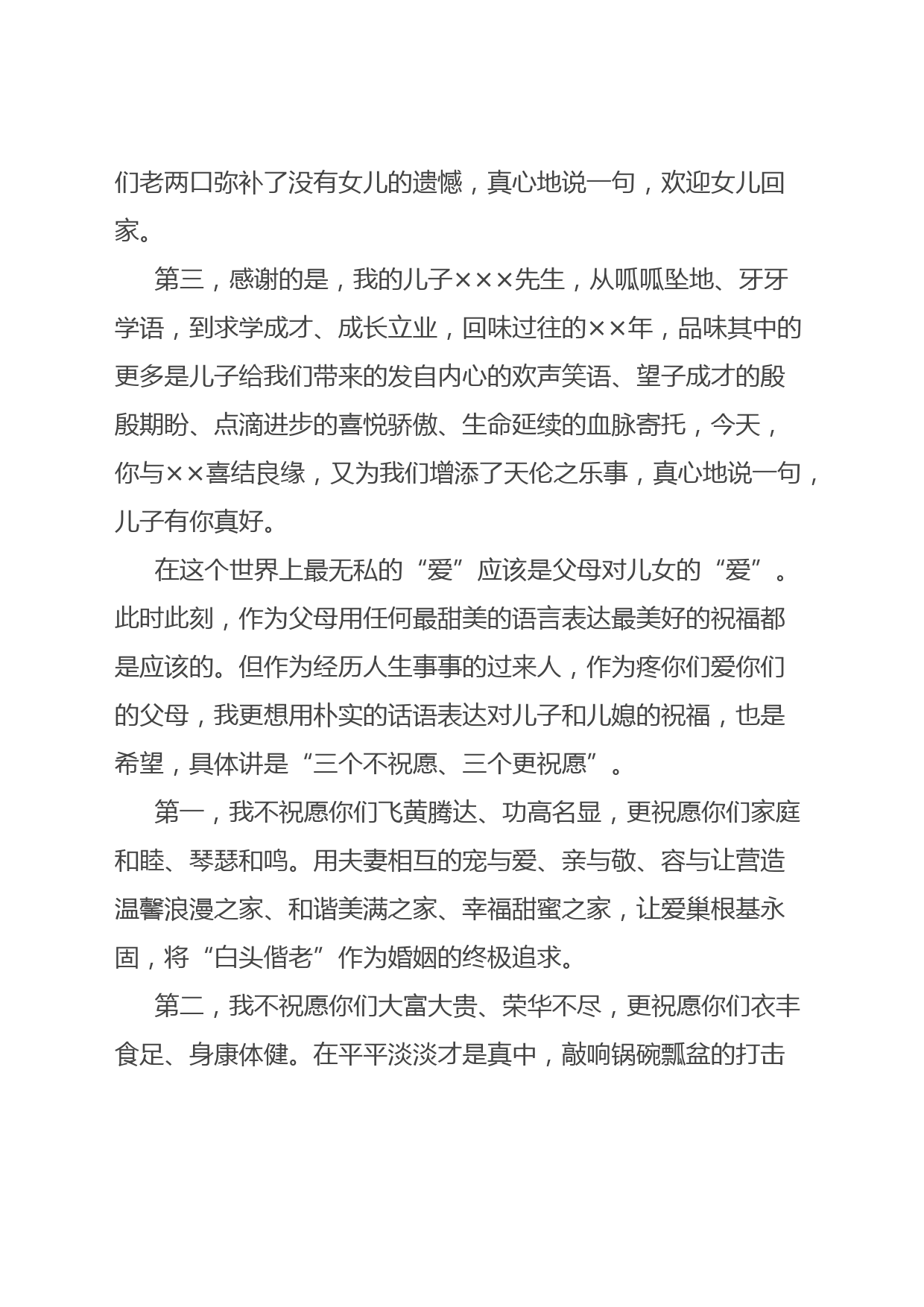 们老两口弥补了没有女儿的遗憾，真心地说一句，欢迎女儿回家。

第三，感谢的是，我的儿子×××先生，从呱呱坠地、牙牙学语，到求学成才、成长立业，回味过往的××年，品味其中的更多是儿子给我们带来的发自内心的欢声笑语、望子成才的殷殷期盼、点滴进步的喜悦骄傲、生命延续的血脉寄托，今天，你与××喜结良缘，又为我们增添了天伦之乐事，真心地说一句，儿子有你真好。

在这个世界上最无私的“爱”应该是父母对儿女的“爱”。此时此刻，作为父母用任何最甜美的语言表达最美好的祝福都是应该的。但作为经历人生事事的过来人，作为疼你们爱你们的父母，我更想用朴实的话语表达对儿子和儿媳的祝福，也是希望，具体讲是“三个不祝愿、三个更祝愿”。

第一，我不祝愿你们飞黄腾达、功高名显，更祝愿你们家庭和睦、琴瑟和鸣。用夫妻相互的宠与爱、亲与敬、容与让营造温馨浪漫之家、和谐美满之家、幸福甜蜜之家，让爱巢根基永固，将“白头偕老”作为婚姻的终极追求。

第二，我不祝愿你们大富大贵、荣华不尽，更祝愿你们衣丰食足、身康体健。在平平淡淡才是真中，敲响锅碗瓢盆的打击